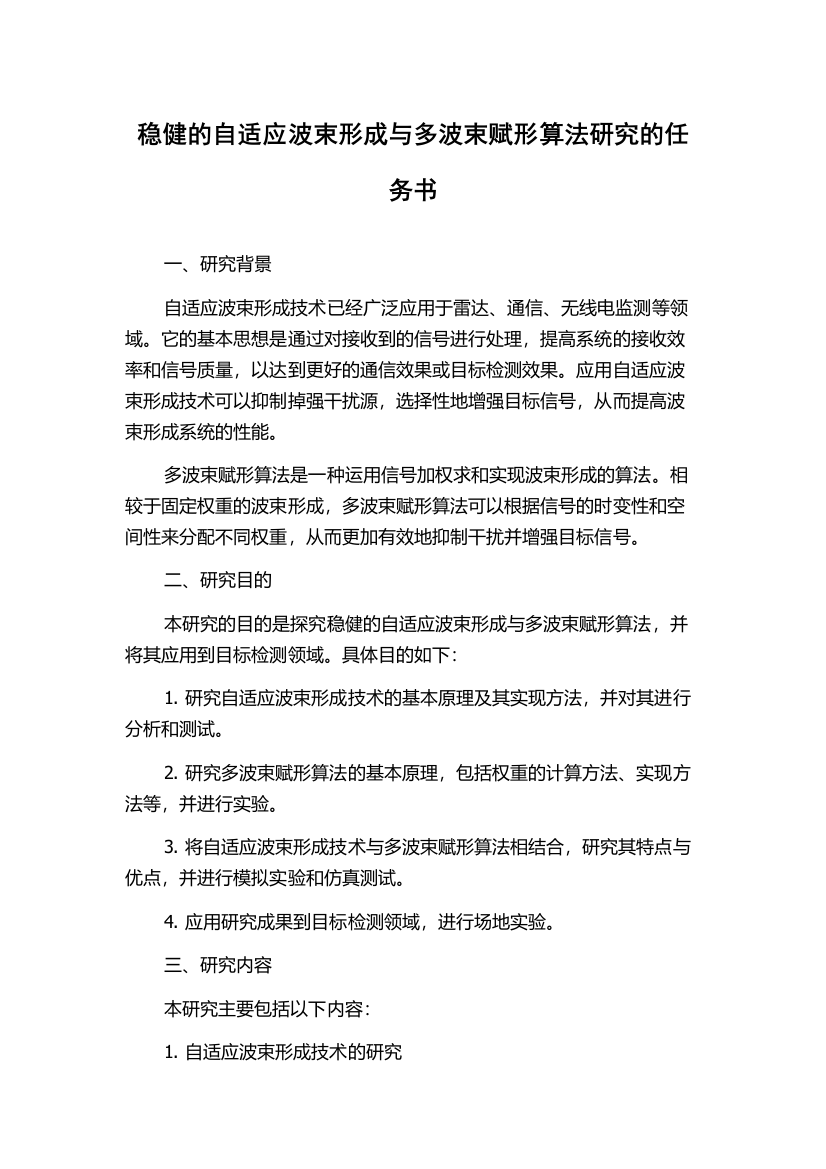 稳健的自适应波束形成与多波束赋形算法研究的任务书

一、研究背景

自适应波束形成技术已经广泛应用于雷达、通信、无线电监测等领域。它的基本思想是通过对接收到的信号进行处理，提高系统的接收效率和信号质量，以达到更好的通信效果或目标检测效果。应用自适应波束形成技术可以抑制掉强干扰源，选择性地增强目标信号，从而提高波束形成系统的性能。

多波束赋形算法是一种运用信号加权求和实现波束形成的算法。相较于固定权重的波束形成，多波束赋形算法可以根据信号的时变性和空间性来分配不同权重，从而更加有效地抑制干扰并增强目标信号。

二、研究目的

本研究的目的是探究稳健的自适应波束形成与多波束赋形算法，并将其应用到目标检测领域。具体目的如下：

1. 研究自适应波束形成技术的基本原理及其实现方法，并对其进行分析和测试。

2. 研究多波束赋形算法的基本原理，包括权重的计算方法、实现方法等，并进行实验。

3. 将自适应波束形成技术与多波束赋形算法相结合，研究其特点与优点，并进行模拟实验和仿真测试。

4. 应用研究成果到目标检测领域，进行场地实验。

三、研究内容

本研究主要包括以下内容：

1. 自适应波束形成技术的研究